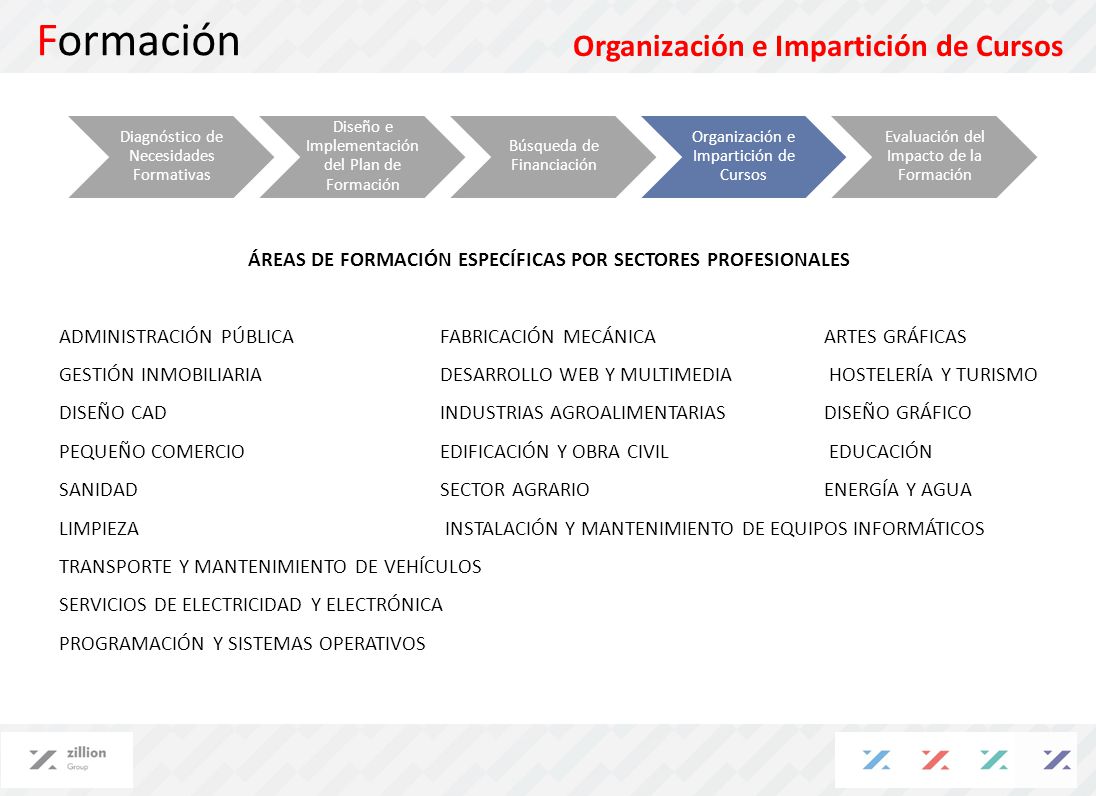 Formación

Organización e Impartición de Cursos

Diagnóstico de Necesidades Formativas

Diseño e Implementación del Plan de Formación

Búsqueda de Financiación

Organización e Impartición de Cursos

Evaluación del Impacto de la Formación

ÁREAS DE FORMACIÓN ESPECÍFICAS POR SECTORES PROFESIONALES

ADMINISTRACIÓN PÚBLICA
GESTIÓN INMOBILIARIA
DISEÑO CAD
PEQUEÑO COMERCIO
SANIDAD
LIMPIEZA
TRANSPORTE Y MANTENIMIENTO DE VEHÍCULOS
SERVICIOS DE ELECTRICIDAD Y ELECTRÓNICA
PROGRAMACIÓN Y SISTEMAS OPERATIVOS

FABRICACIÓN MECÁNICA
DESARROLLO WEB Y MULTIMEDIA
INDUSTRIAS AGROALIMENTARIAS
EDIFICACIÓN Y OBRA CIVIL
SECTOR AGRARIO
INSTALACIÓN Y MANTENIMIENTO DE EQUIPOS INFORMÁTICOS

ARTES GRÁFICAS
HOSTELERÍA Y TURISMO
DISEÑO GRÁFICO
EDUCACIÓN
ENERGÍA Y AGUA

zillion Group